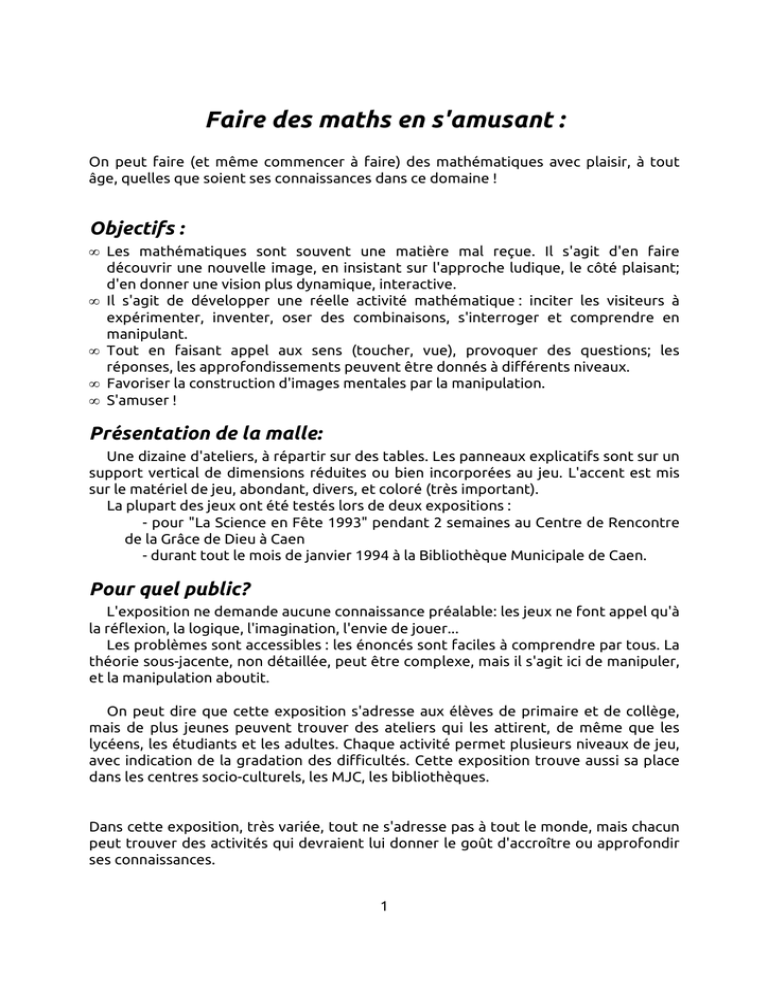 Faire des maths en s'amusant :

On peut faire (et même commencer à faire) des mathématiques avec plaisir, à tout âge, quelles que soient ses connaissances dans ce domaine !

Objectifs :

∞ Les mathématiques sont souvent une matière mal reçue. Il s'agit d'en faire découvrir une nouvelle image, en insistant sur l'approche ludique, le côté plaisant; d'en donner une vision plus dynamique, interactive.
∞ Il s'agit de développer une réelle activité mathématique : inciter les visiteurs à expérimenter, inventer, oser des combinaisons, s'interroger et comprendre en manipulant.
∞ Tout en faisant appel aux sens (toucher, vue), provoquer des questions; les réponses, les approfondissements peuvent être donnés à différents niveaux.
∞ Favoriser la construction d'images mentales par la manipulation.
∞ S'amuser !

Présentation de la malle:

Une dizaine d'ateliers, à répartir sur des tables. Les panneaux explicatifs sont sur un support vertical de dimensions réduites ou bien incorporées au jeu. L'accent est mis sur le matériel de jeu, abondant, divers, et coloré (très important).
La plupart des jeux ont été testés lors de deux expositions :
- pour "La Science en Fête 1993" pendant 2 semaines au Centre de Rencontre de la Grâce de Dieu à Caen
- durant tout le mois de janvier 1994 à la Bibliothèque Municipale de Caen.

Pour quel public?

L'exposition ne demande aucune connaissance préalable: les jeux ne font appel qu'à la réflexion, la logique, l'imagination, l'envie de jouer...
Les problèmes sont accessibles : les énoncés sont faciles à comprendre par tous. La théorie sous-jacente, non détaillée, peut être complexe, mais il s'agit ici de manipuler, et la manipulation aboutit.

On peut dire que cette exposition s'adresse aux élèves de primaire et de collège, mais de plus jeunes peuvent trouver des ateliers qui les attirent, de même que les lycéens, les étudiants et les adultes. Chaque activité permet plusieurs niveaux de jeu, avec indication de la gradation des difficultés. Cette exposition trouve aussi sa place dans les centres socio-culturels, les MJC, les bibliothèques.

Dans cette exposition, très variée, tout ne s'adresse pas à tout le monde, mais chacun peut trouver des activités qui devraient lui donner le goût d'accroître ou approfondir ses connaissances.

1